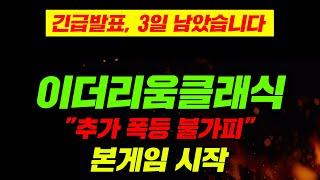 긴급발표, 3일 남았습니다

이더리움클래식
"추가 폭등 불가피"
본게임 시작